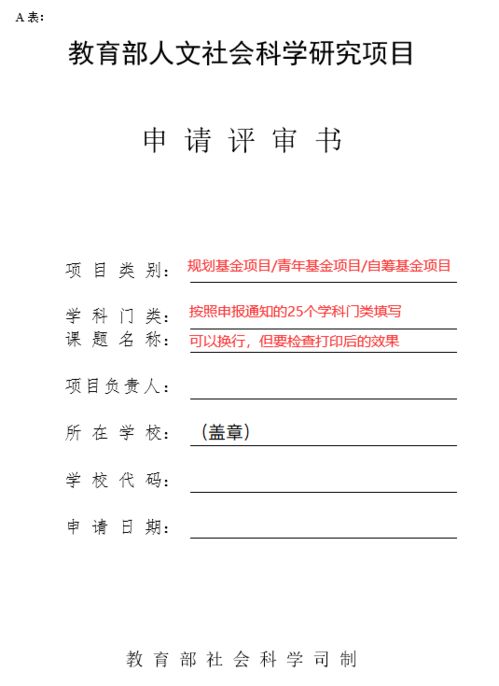 A 表：

教育部人文社会科学研究项目

申 请 评 审 书

项 目 类 别： 规划基金项目/青年基金项目/自筹基金项目

学 科 门 类： 按照申报通知的25个学科门类填写

课 题 名 称： 可以换行，但要检查打印后的效果

项目负责人：

所 在 学 校： （盖章）

学 校 代 码：

申 请 日 期：

教 育 部 社 会 科 学 司 制